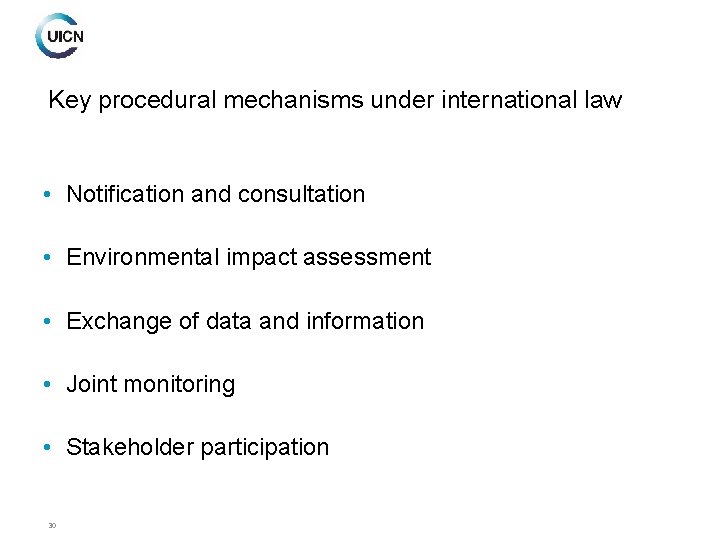 UICN

Key procedural mechanisms under international law

• Notification and consultation

• Environmental impact assessment

• Exchange of data and information

• Joint monitoring

• Stakeholder participation

30